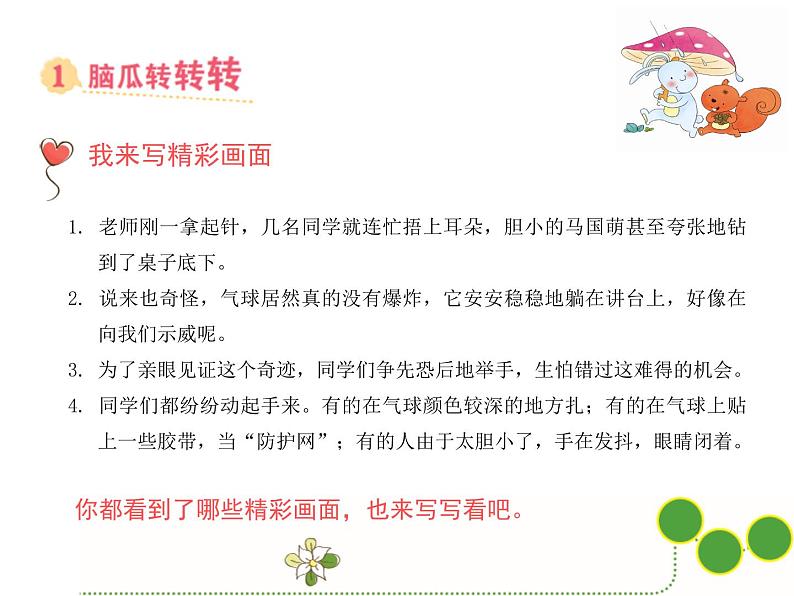 1 脑瓜转转转

我来写精彩画面

1. 老师刚一拿起针，几名同学就连忙捂上耳朵，胆小的马国萌甚至夸张地钻到了桌子底下。

2. 说来也奇怪，气球居然真的没有爆炸，它安安稳稳地躺在讲台上，好像在向我们示威呢。

3. 为了亲眼见证这个奇迹，同学们争先恐后地举手，生怕错过这难得的机会。

4. 同学们都纷纷动起手来。有的在气球颜色较深的地方扎；有的在气球上贴上一些胶带，当“防护网”；有的人由于太胆小了，手在发抖，眼睛闭着。

你都看到了哪些精彩画面，也来写写看吧。